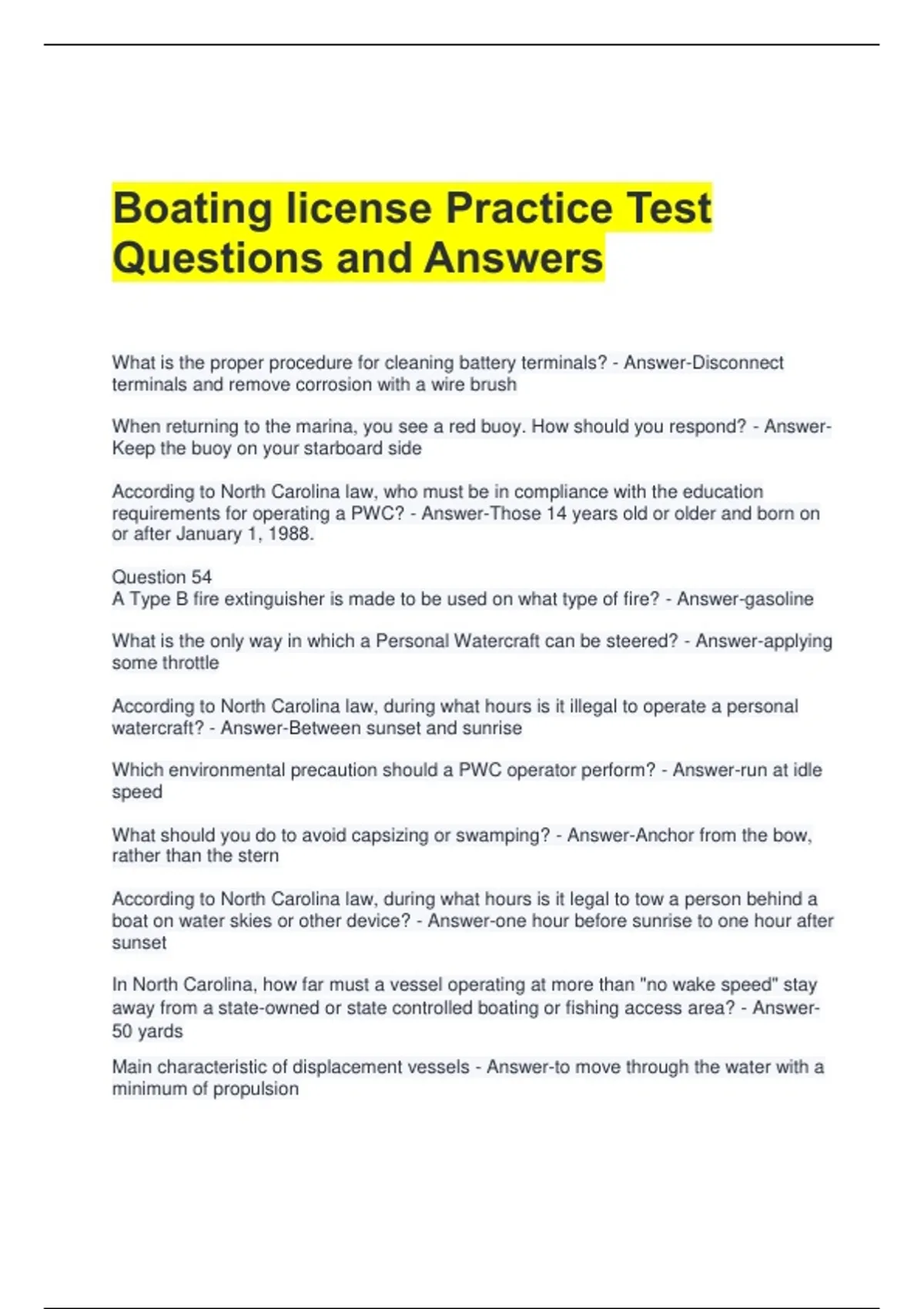 Boating license Practice Test Questions and Answers

What is the proper procedure for cleaning battery terminals? - Answer-Disconnect terminals and remove corrosion with a wire brush

When returning to the marina, you see a red buoy. How should you respond? - Answer-Keep the buoy on your starboard side

According to North Carolina law, who must be in compliance with the education requirements for operating a PWC? - Answer-Those 14 years old or older and born on or after January 1, 1988.

Question 54
A Type B fire extinguisher is made to be used on what type of fire? - Answer-gasoline

What is the only way in which a Personal Watercraft can be steered? - Answer-applying some throttle

According to North Carolina law, during what hours is it illegal to operate a personal watercraft? - Answer-Between sunset and sunrise

Which environmental precaution should a PWC operator perform? - Answer-run at idle speed

What should you do to avoid capsizing or swamping? - Answer-Anchor from the bow, rather than the stern

According to North Carolina law, during what hours is it legal to tow a person behind a boat on water skies or other device? - Answer-one hour before sunrise to one hour after sunset

In North Carolina, how far must a vessel operating at more than "no wake speed" stay away from a state-owned or state controlled boating or fishing access area? - Answer-50 yards

Main characteristic of displacement vessels - Answer-to move through the water with a minimum of propulsion